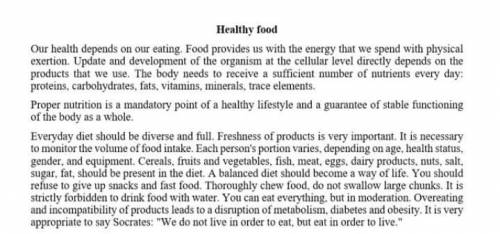 Healthy food

Our health depends on our eating. Food provides us with the energy that we spend with physical exertion. Update and development of the organism at the cellular level directly depends on the products that we use. The body needs to receive a sufficient number of nutrients every day: proteins, carbohydrates, fats, vitamins, minerals, trace elements.

Proper nutrition is a mandatory point of a healthy lifestyle and a guarantee of stable functioning of the body as a whole.

Everyday diet should be diverse and full. Freshness of products is very important. It is necessary to monitor the volume of food intake. Each person's portion varies, depending on age, health status, gender, and equipment. Cereals, fruits and vegetables, fish, meat, eggs, dairy products, nuts, salt, sugar, fat, should be present in the diet. A balanced diet should become a way of life. You should refuse to give up snacks and fast food. Thoroughly chew food, do not swallow large chunks. It is strictly forbidden to drink food with water. You can eat everything, but in moderation. Overeating and incompatibility of products leads to a disruption of metabolism, diabetes and obesity. It is very appropriate to say Socrates: "We do not live in order to eat, but eat in order to live."